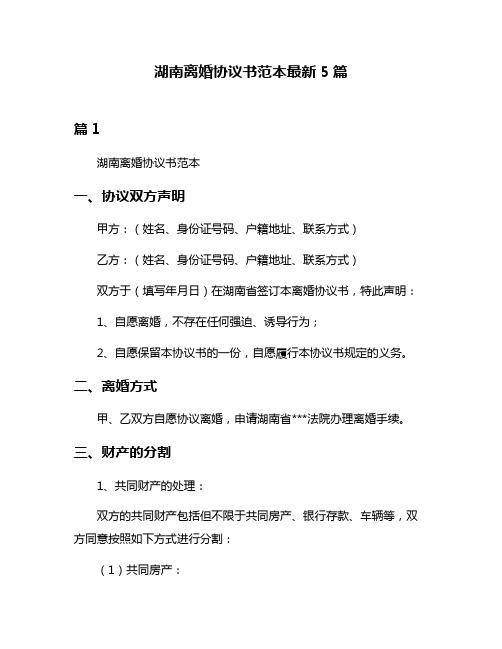 湖南离婚协议书范本最新 5 篇

篇 1

湖南离婚协议书范本

一、协议双方声明

甲方：（姓名、身份证号码、户籍地址、联系方式）

乙方：（姓名、身份证号码、户籍地址、联系方式）

双方于（填写年月日）在湖南省签订本离婚协议书，特此声明：

1、自愿离婚，不存在任何强迫、诱导行为；

2、自愿保留本协议书的一份，自愿履行本协议书规定的义务。

二、离婚方式

甲、乙双方自愿协议离婚，申请湖南省***法院办理离婚手续。

三、财产的分割

1、共同财产的处理：

双方的共同财产包括但不限于共同房产、银行存款、车辆等，双方同意按照如下方式进行分割：

（1）共同房产：